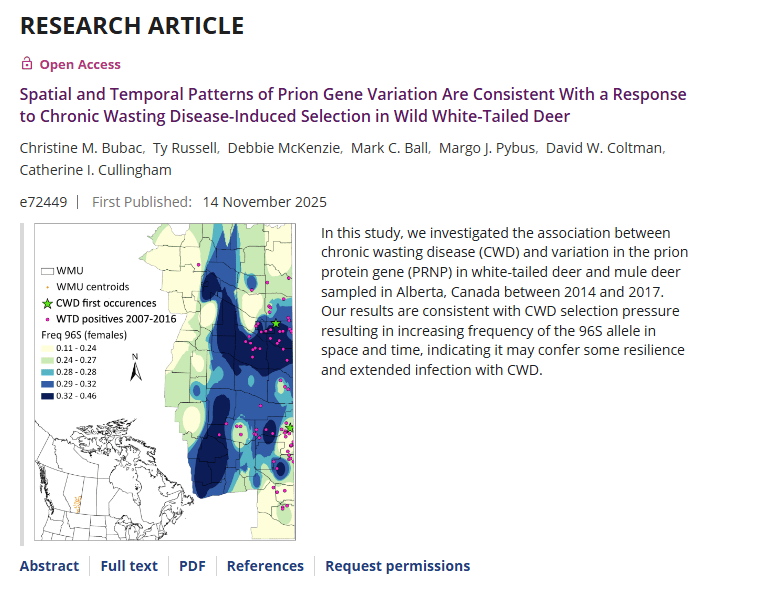 RESEARCH ARTICLE

Open Access

Spatial and Temporal Patterns of Prion Gene Variation Are Consistent With a Response to Chronic Wasting Disease-Induced Selection in Wild White-Tailed Deer

Christine M. Bubac, Ty Russell, Debbie McKenzie, Mark C. Ball, Margo J. Pybus, David W. Coltman, Catherine I. Cullingham

e72449 | First Published: 14 November 2025

WMU
WMU centroids
CWD first occurences
WTD positives 2007-2016
Freq 96S (females)
0.11 - 0.24
0.24 - 0.27
0.28 - 0.28
0.29 - 0.32
0.32 - 0.46
N

In this study, we investigated the association between chronic wasting disease (CWD) and variation in the prion protein gene (PRNP) in white-tailed deer and mule deer sampled in Alberta, Canada between 2014 and 2017. Our results are consistent with CWD selection pressure resulting in increasing frequency of the 96S allele in space and time, indicating it may confer some resilience and extended infection with CWD.

Abstract | Full text | PDF | References | Request permissions